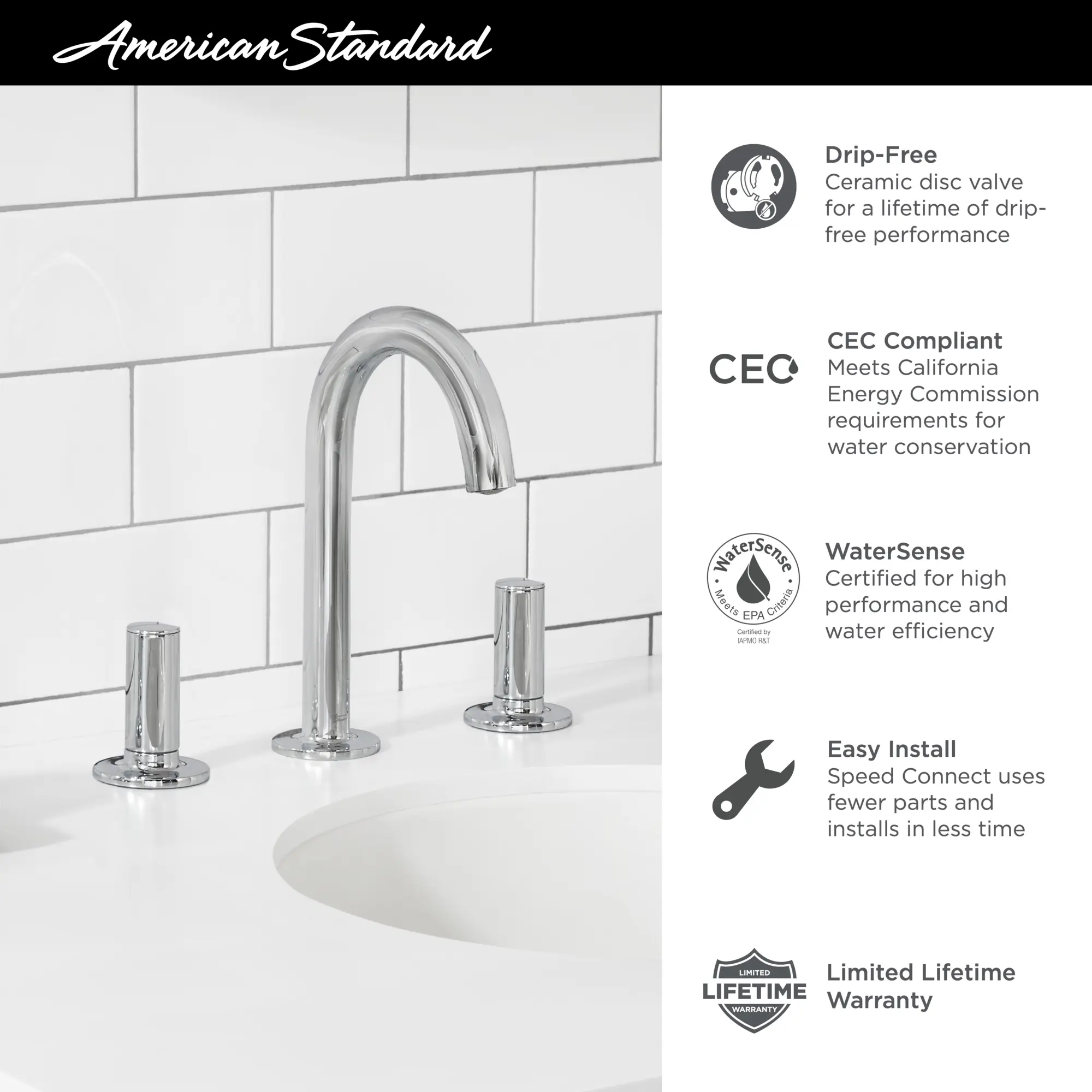 American Standard

Drip-Free
Ceramic disc valve for a lifetime of drip-free performance

CEC

CEC Compliant
Meets California Energy Commission requirements for water conservation

WaterSense
Meets EPA Criteria
Certified by IAPMO R&T

WaterSense
Certified for high performance and water efficiency

Easy Install
Speed Connect uses fewer parts and installs in less time

LIMITED
LIFETIME
WARRANTY

Limited Lifetime Warranty